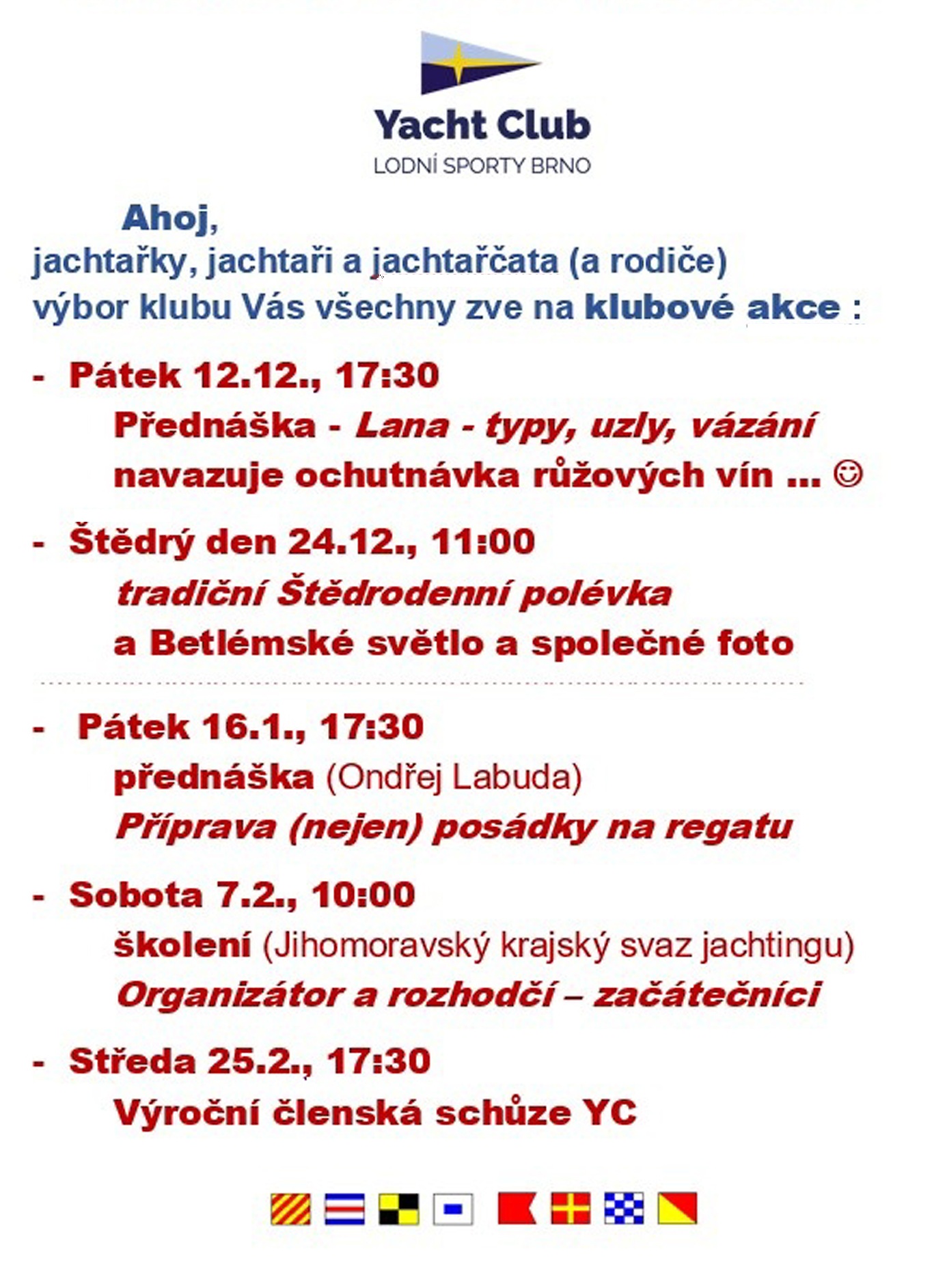 Yacht Club
LODNÍ SPORTY BRNO

Ahoj,
jachtařky, jachtaři a jachtařčata (a rodiče)
výbor klubu Vás všechny zve na klubové akce :

- Pátek 12.12., 17:30
Přednáška - Lana - typy, uzly, vázání
navazuje ochutnávka růžových vín ... ☺

- Štědrý den 24.12., 11:00
tradiční Štědrodenní polévka
a Betlémské světlo a společné foto

- Pátek 16.1., 17:30
přednáška (Ondřej Labuda)
Příprava (nejen) posádky na regatu

- Sobota 7.2., 10:00
školení (Jihomoravský krajský svaz jachtingu)
Organizátor a rozhodčí – začátečníci

- Středa 25.2., 17:30
Výroční členská schůze YC